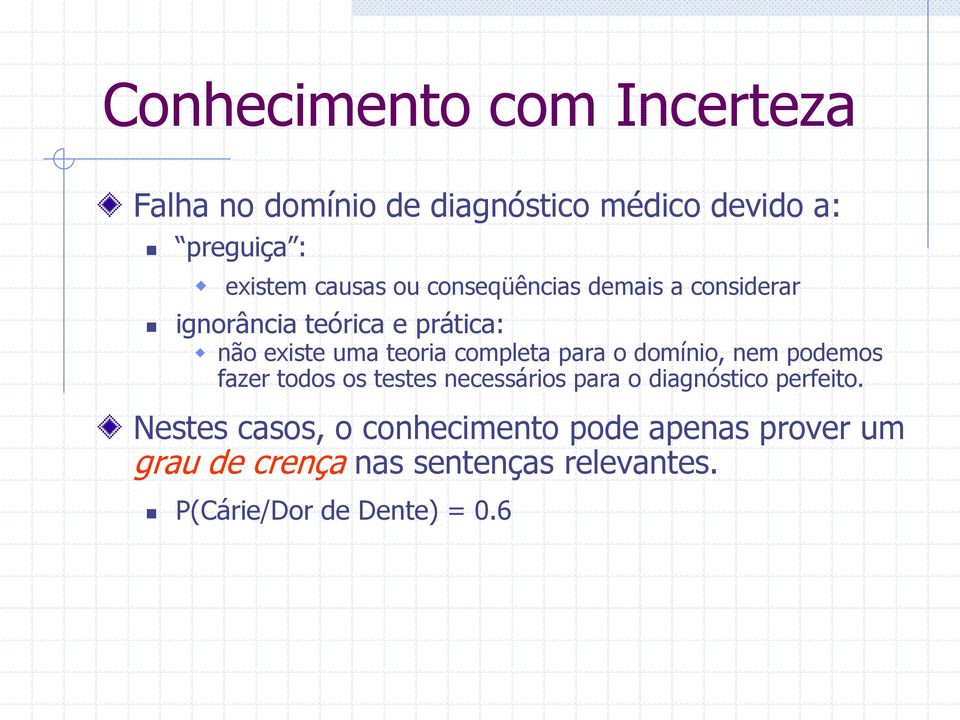 Conhecimento com Incerteza

Falha no domínio de diagnóstico médico devido a:

“preguiça”:

existem causas ou conseqüências demais a considerar

ignorância teórica e prática:

não existe uma teoria completa para o domínio, nem podemos fazer todos os testes necessários para o diagnóstico perfeito.

Nestes casos, o conhecimento pode apenas prover um grau de crença nas sentenças relevantes.

P(Cárie/Dor de Dente) = 0.6